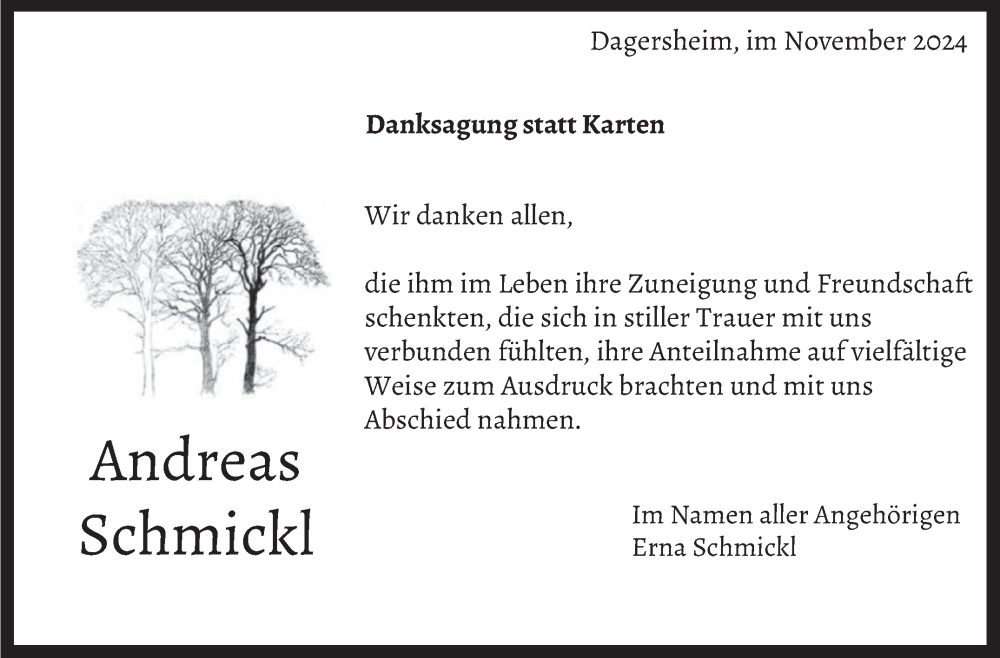 Dagersheim, im November 2024

Danksagung statt Karten

Wir danken allen,

die ihm im Leben ihre Zuneigung und Freundschaft schenkten, die sich in stiller Trauer mit uns verbunden fühlten, ihre Anteilnahme auf vielfältige Weise zum Ausdruck brachten und mit uns Abschied nahmen.

Andreas Schmickl

Im Namen aller Angehörigen
Erna Schmickl